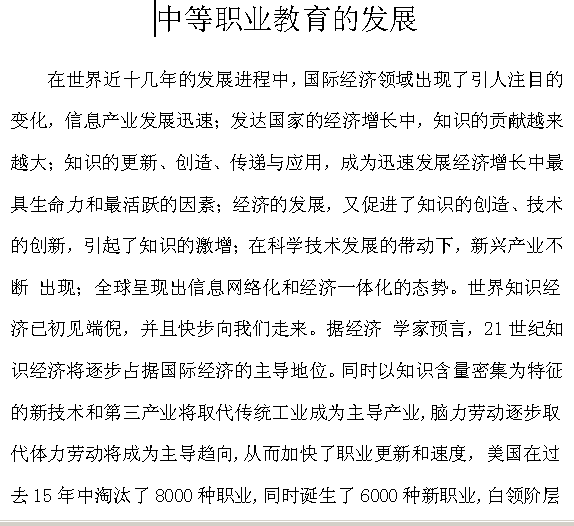 中等职业教育的发展

在世界近十几年的发展进程中，国际经济领域出现了引人注目的变化，信息产业发展迅速；发达国家的经济增长中，知识的贡献越来越大；知识的更新、创造、传递与应用，成为迅速发展经济增长中最具生命力和最活跃的因素；经济的发展，又促进了知识的创造、技术的创新，引起了知识的激增；在科学技术发展的带动下，新兴产业不断 出现；全球呈现出信息网络化和经济一体化的态势。世界知识经济已初见端倪，并且快步向我们走来。据经济 学家预言，21 世纪知识经济将逐步占据国际经济的主导地位。同时以知识含量密集为特征的新技术和第三产业将取代传统工业成为主导产业，脑力劳动逐步取代体力劳动将成为主导趋向，从而加快了职业更新和速度，美国在过去 15 年中淘汰了 8000 种职业，同时诞生了 6000 种新职业，白领阶层